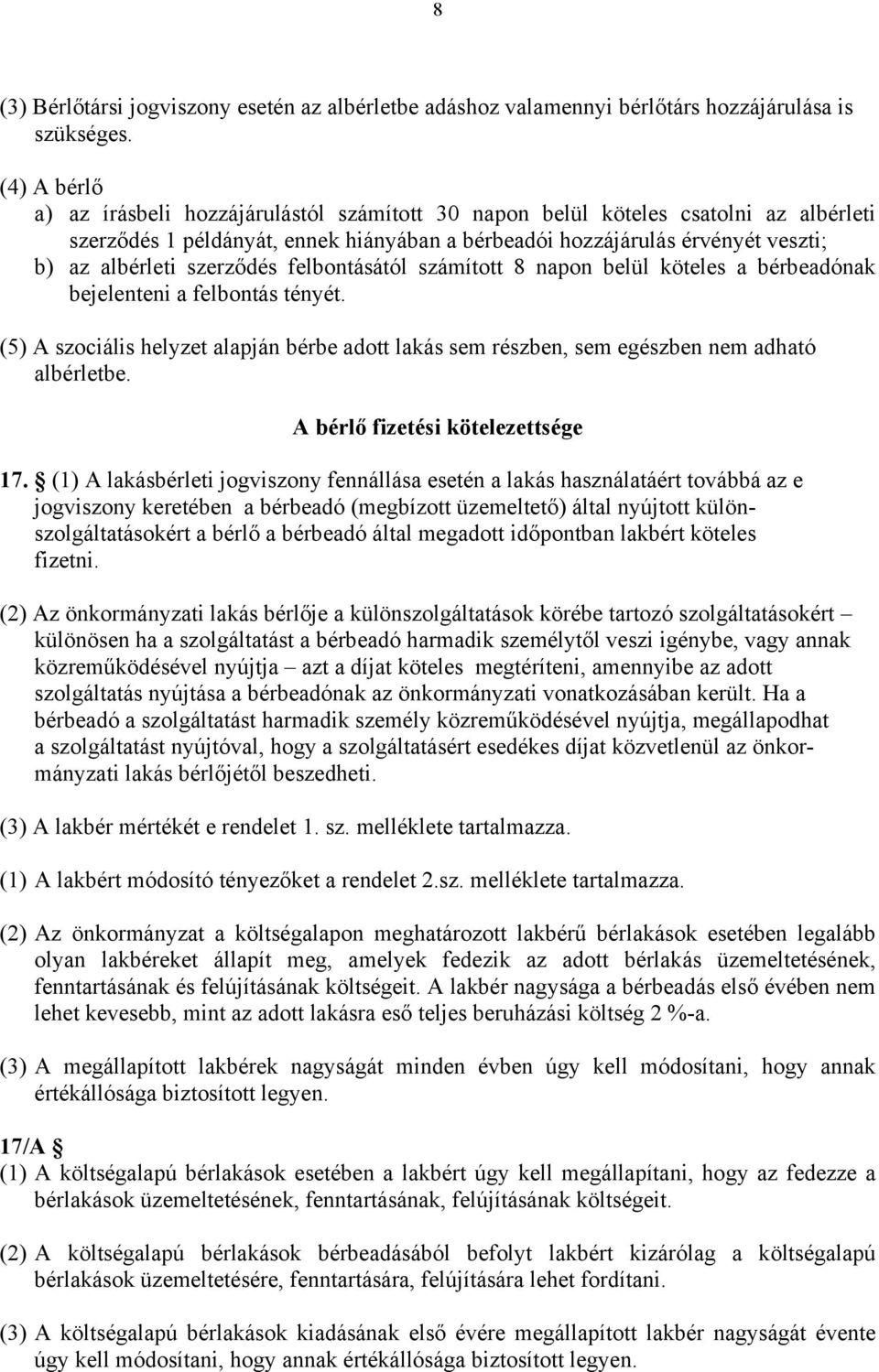 8

(3) Bérlőtársi jogviszony esetén az albérletbe adáshoz valamennyi bérlőtárs hozzájárulása is szükséges.

(4) A bérlő
a) az írásbeli hozzájárulástól számított 30 napon belül köteles csatolni az albérleti szerződés 1 példányát, ennek hiányában a bérbeadói hozzájárulás érvényét veszti;
b) az albérleti szerződés felbontásától számított 8 napon belül köteles a bérbeadónak bejelenteni a felbontás tényét.

(5) A szociális helyzet alapján bérbe adott lakás sem részben, sem egészben nem adható albérletbe.

A bérlő fizetési kötelezettsége

17. § (1) A lakásbérleti jogviszony fennállása esetén a lakás használatáért továbbá az e jogviszony keretében a bérbeadó (megbízott üzemeltető) által nyújtott különszolgáltatásokért a bérlő a bérbeadó által megadott időpontban lakbért köteles fizetni.

(2) Az önkormányzati lakás bérlője a különszolgáltatások körébe tartozó szolgáltatásokért – különösen ha a szolgáltatást a bérbeadó harmadik személytől veszi igénybe, vagy annak közreműködésével nyújtja – azt a díjat köteles megtéríteni, amennyibe az adott szolgáltatás nyújtása a bérbeadónak az önkormányzati vonatkozásában került. Ha a bérbeadó a szolgáltatást harmadik személy közreműködésével nyújtja, megállapodhat a szolgáltatást nyújtóval, hogy a szolgáltatásért esedékes díjat közvetlenül az önkormányzati lakás bérlőjétől beszedheti.

(3) A lakbér mértékét e rendelet 1. sz. melléklete tartalmazza.

(1) A lakbért módosító tényezőket a rendelet 2.sz. melléklete tartalmazza.

(2) Az önkormányzat a költségalapon meghatározott lakbérű bérlakások esetében legalább olyan lakbéreket állapít meg, amelyek fedezik az adott bérlakás üzemeltetésének, fenntartásának és felújításának költségeit. A lakbér nagysága a bérbeadás első évében nem lehet kevesebb, mint az adott lakásra eső teljes beruházási költség 2 %-a.

(3) A megállapított lakbérek nagyságát minden évben úgy kell módosítani, hogy annak értékállósága biztosított legyen.

17/A §
(1) A költségalapú bérlakások esetében a lakbért úgy kell megállapítani, hogy az fedezze a bérlakások üzemeltetésének, fenntartásának, felújításának költségeit.

(2) A költségalapú bérlakások bérbeadásából befolyt lakbért kizárólag a költségalapú bérlakások üzemeltetésére, fenntartására, felújítására lehet fordítani.

(3) A költségalapú bérlakások kiadásának első évére megállapított lakbér nagyságát évente úgy kell módosítani, hogy annak értékállósága biztosított legyen.